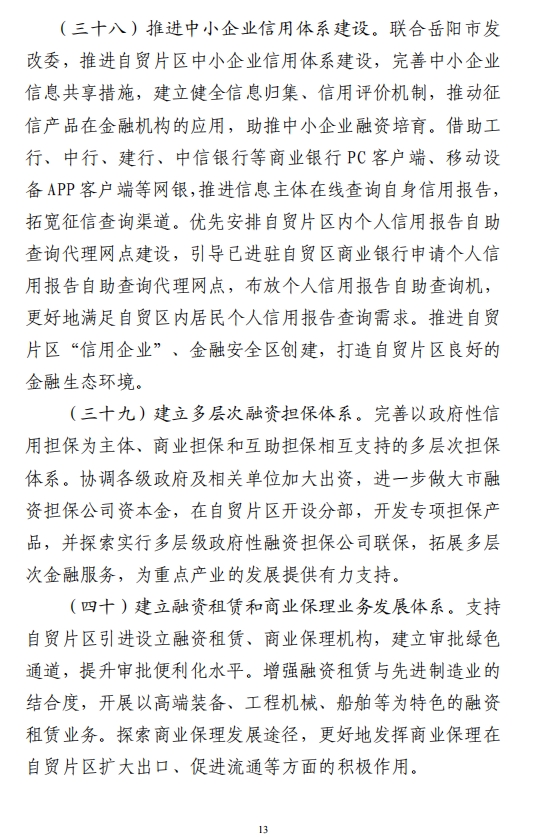 （三十八）推进中小企业信用体系建设。联合岳阳市发改委，推进自贸片区中小企业信用体系建设，完善中小企业信息共享措施，建立健全信息归集、信用评价机制，推动征信产品在金融机构的应用，助推中小企业融资培育。借助工行、中行、建行、中信银行等商业银行PC客户端、移动设备APP客户端等网银，推进信息主体在线查询自身信用报告，拓宽征信查询渠道。优先安排自贸片区内个人信用报告自助查询代理网点建设，引导已进驻自贸区商业银行申请个人信用报告自助查询代理网点，布放个人信用报告自助查询机，更好地满足自贸区内居民个人信用报告查询需求。推进自贸片区“信用企业”、金融安全区创建，打造自贸片区良好的金融生态环境。

（三十九）建立多层次融资担保体系。完善以政府性信用担保为主体、商业担保和互助担保相互支持的多层次担保体系。协调各级政府及相关单位加大出资，进一步做大市融资担保公司资本金，在自贸片区开设分部，开发专项担保产品，并探索实行多层级政府性融资担保公司联保，拓展多层次金融服务，为重点产业的发展提供有力支持。

（四十）建立融资租赁和商业保理业务发展体系。支持自贸片区引进设立融资租赁、商业保理机构，建立审批绿色通道，提升审批便利化水平。增强融资租赁与先进制造业的结合度，开展以高端装备、工程机械、船舶等为特色的融资租赁业务。探索商业保理发展途径，更好地发挥商业保理在自贸片区扩大出口、促进流通等方面的积极作用。

13